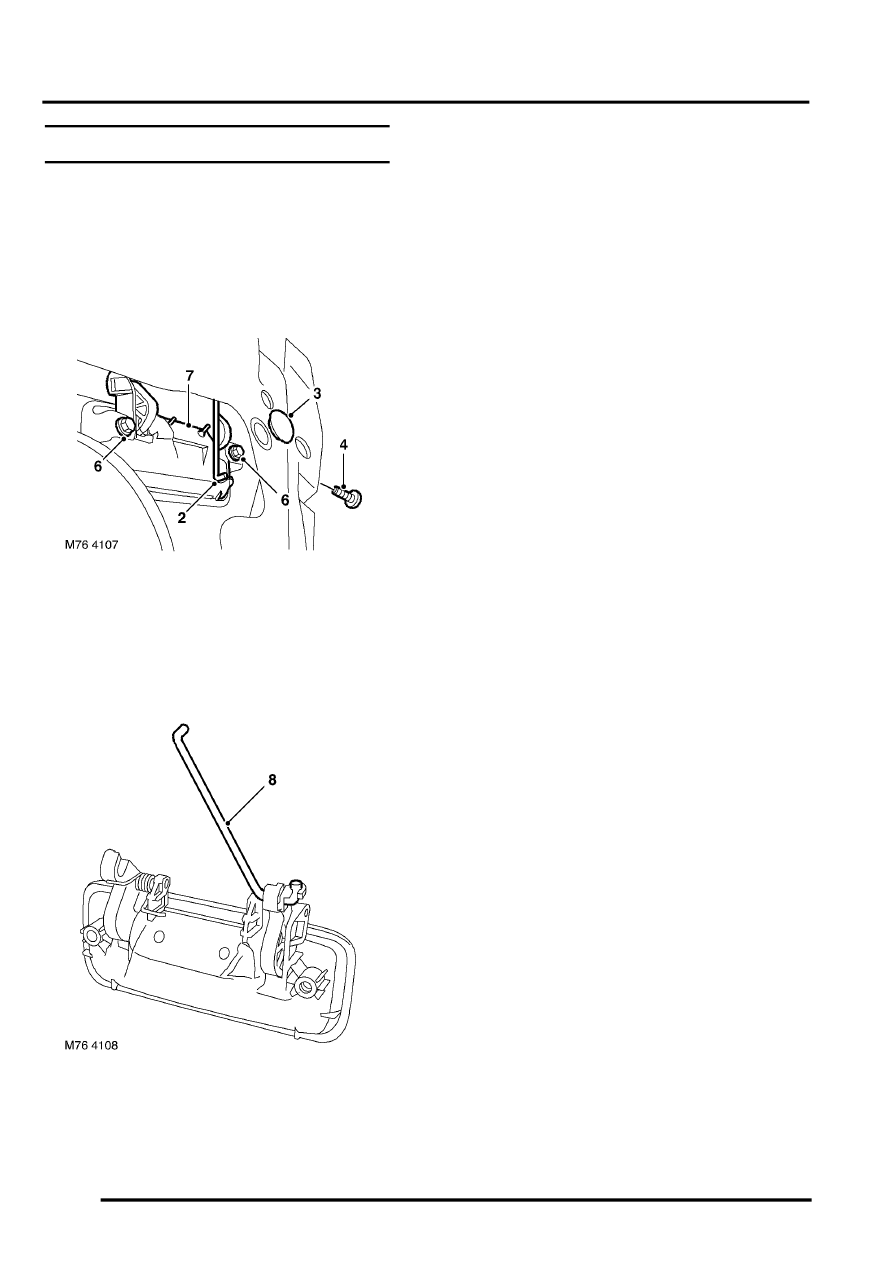 7
3
4
6
6
2
M76 4107

8
M76 4108